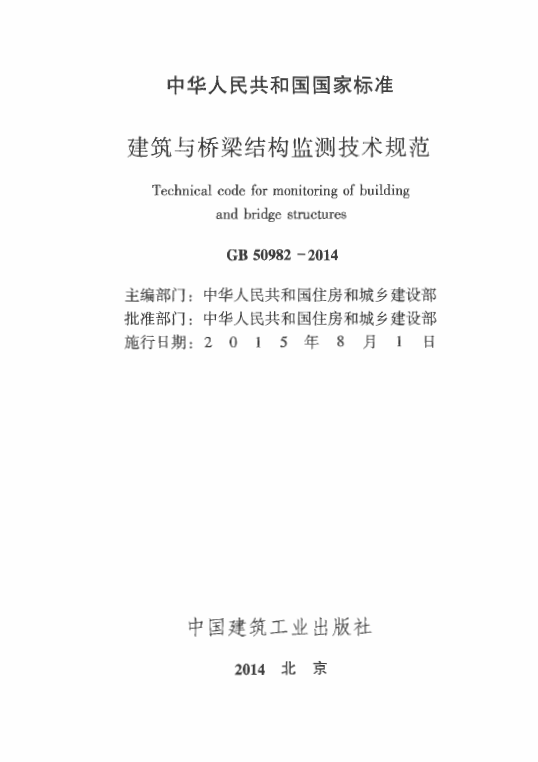 中华人民共和国国家标准

建筑与桥梁结构监测技术规范

Technical code for monitoring of building and bridge structures

GB 50982－2014

主编部门：中华人民共和国住房和城乡建设部
批准部门：中华人民共和国住房和城乡建设部
施行日期：2 0 1 5 年 8 月 1 日

中国建筑工业出版社

2014 北 京